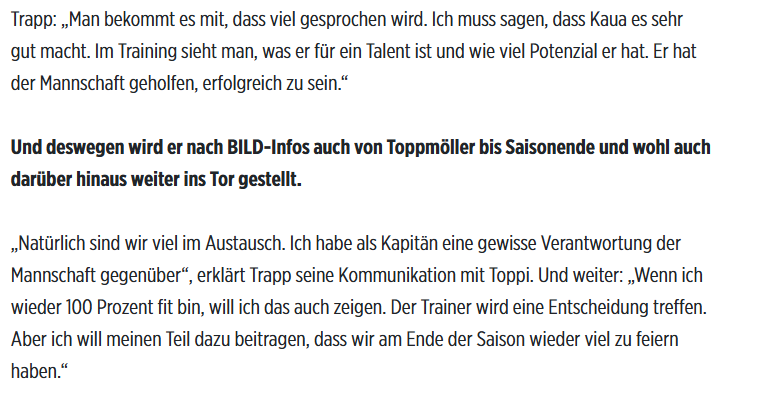 Trapp: „Man bekommt es mit, dass viel gesprochen wird. Ich muss sagen, dass Kaua es sehr gut macht. Im Training sieht man, was er für ein Talent ist und wie viel Potenzial er hat. Er hat der Mannschaft geholfen, erfolgreich zu sein.“

Und deswegen wird er nach BILD-Infos auch von Toppmöller bis Saisonende und wohl auch darüber hinaus weiter ins Tor gestellt.

„Natürlich sind wir viel im Austausch. Ich habe als Kapitän eine gewisse Verantwortung der Mannschaft gegenüber“, erklärt Trapp seine Kommunikation mit Toppi. Und weiter: „Wenn ich wieder 100 Prozent fit bin, will ich das auch zeigen. Der Trainer wird eine Entscheidung treffen. Aber ich will meinen Teil dazu beitragen, dass wir am Ende der Saison wieder viel zu feiern haben.“